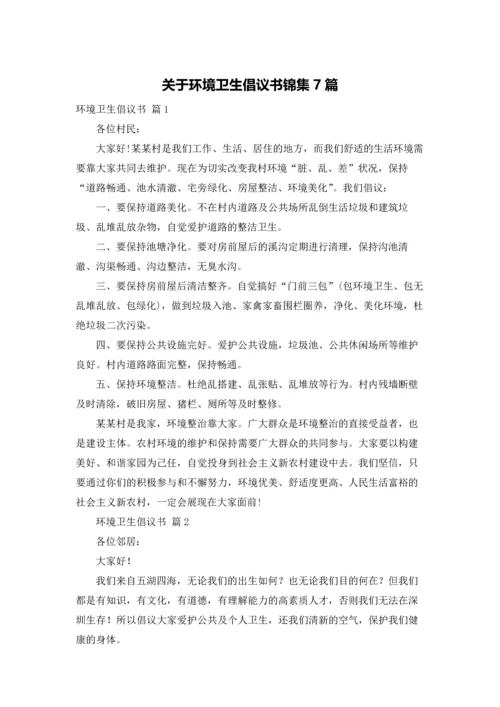 关于环境卫生倡议书锦集 7 篇

环境卫生倡议书 篇 1

各位村民：

大家好！某某村是我们工作、生活、居住的地方，而我们舒适的生活环境需要靠大家共同去维护。现在为切实改变我村环境“脏、乱、差”状况，保持“道路畅通、池水清澈、宅旁绿化、房屋整洁、环境美化”。我们倡议：

一、要保持道路美化。不在村内道路及公共场所乱倒生活垃圾和建筑垃圾、乱堆乱放杂物，自觉爱护道路的整洁卫生。

二、要保持池塘净化。要对房前屋后的溪沟定期进行清理，保持沟池清澈、沟渠畅通、沟边整洁，无臭水沟。

三、要保持房前屋后清洁整齐。自觉搞好“门前三包”（包环境卫生、包无乱堆乱放、包绿化），做到垃圾入池、家禽家畜围栏圈养，净化、美化环境，杜绝垃圾二次污染。

四、要保持公共设施完好。爱护公共设施，垃圾池、公共休闲场所等维护良好。村内道路路面完整，保持畅通。

五、保持环境整洁。杜绝乱搭建、乱张贴、乱堆放等行为。村内残墙断壁及时清除，破旧房屋、猪栏、厕所等及时整修。

某某村是我家，环境整治靠大家。广大群众是环境整治的直接受益者，也是建设主体。农村环境的维护和保持需要广大群众的共同参与。大家要以构建美好、和谐家园为己任，自觉投身到社会主义新农村建设中去。我们坚信，只要通过你们的积极参与和不懈努力，环境优美、舒适度更高、人民生活富裕的社会主义新农村，一定会展现在大家面前！

环境卫生倡议书 篇 2

各位邻居：

大家好！

我们来自五湖四海，无论我们的出生如何？也无论我们目的何在？但我们都是有知识，有文化，有道德，有理解能力的高素质人才，否则我们无法在深圳生存！所以倡议大家爱护公共及个人卫生，还我们清新的空气，保护我们健康的身体。